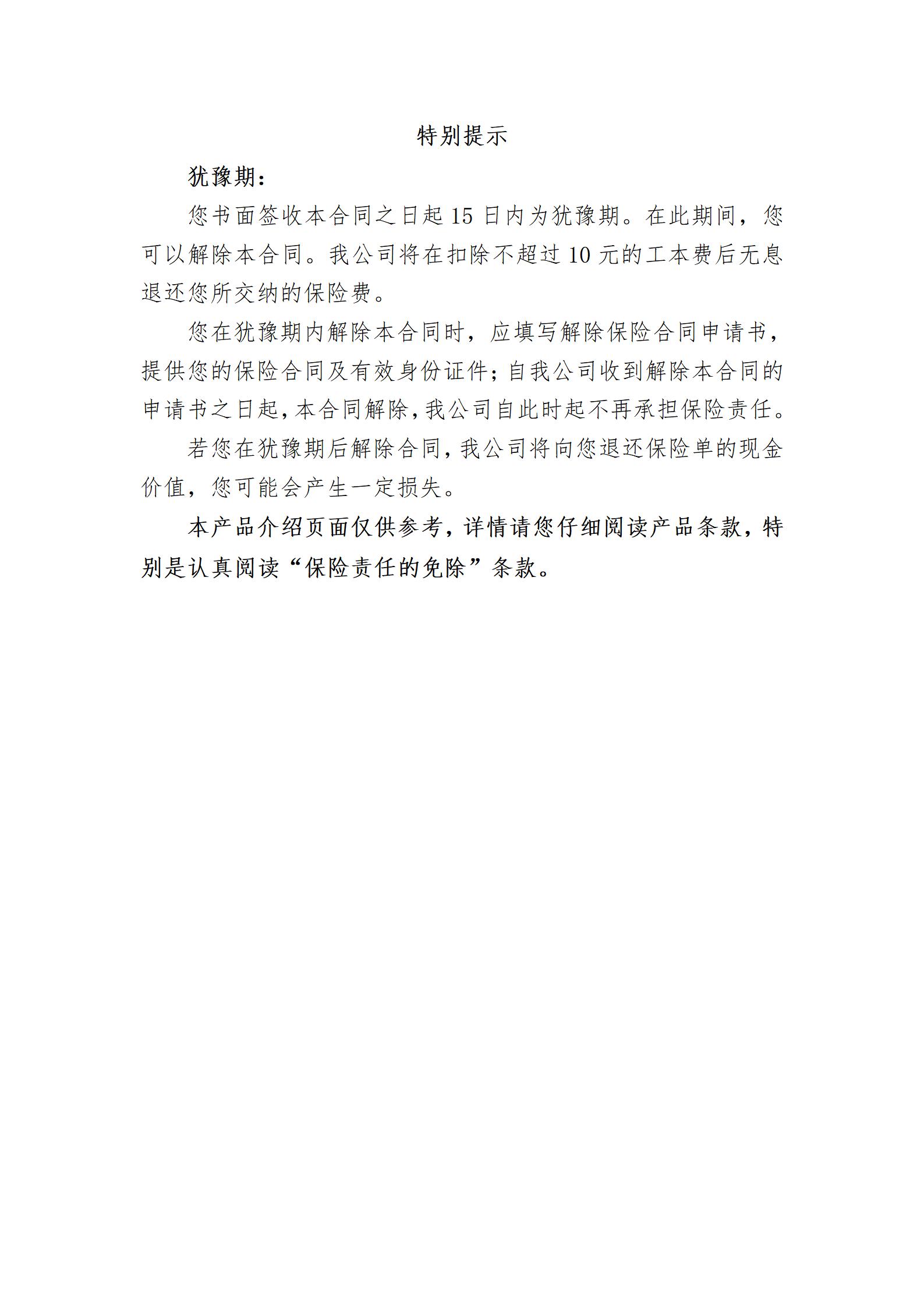 特别提示

犹豫期：

您书面签收本合同之日起 15 日内为犹豫期。在此期间，您可以解除本合同。我公司将在扣除不超过 10 元的工本费后无息退还您所交纳的保险费。

您在犹豫期内解除本合同时，应填写解除保险合同申请书，提供您的保险合同及有效身份证件；自我公司收到解除本合同的申请书之日起，本合同解除，我公司自此时起不再承担保险责任。

若您在犹豫期后解除合同，我公司将向您退还保险单的现金价值，您可能会产生一定损失。

本产品介绍页面仅供参考，详情请您仔细阅读产品条款，特别是认真阅读“保险责任的免除”条款。